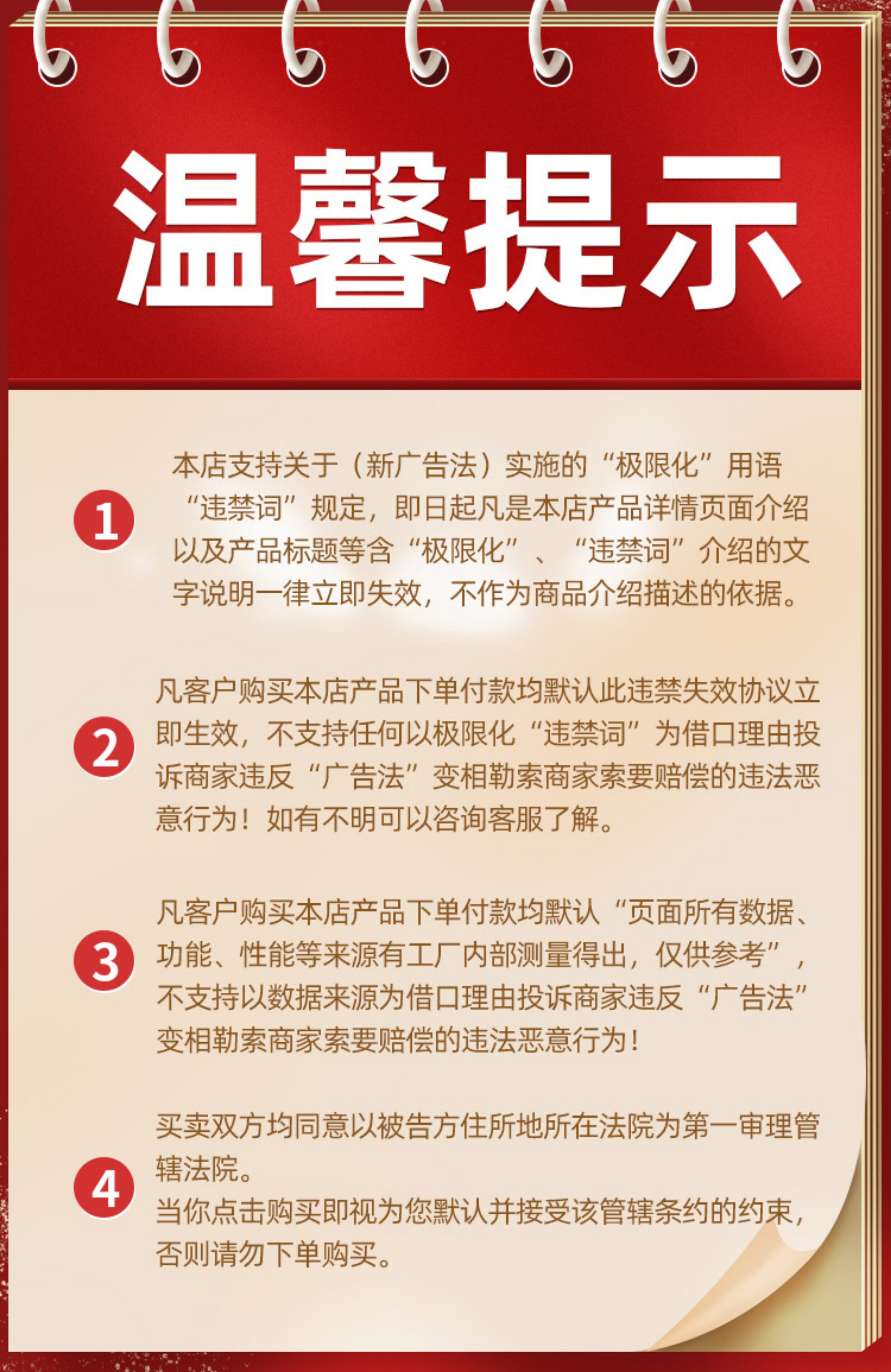 温馨提示

1

本店支持关于（新广告法）实施的“极限化”用语“违禁词”规定，即日起凡是本店产品详情页面介绍以及产品标题等含“极限化”、“违禁词”介绍的文字说明一律立即失效，不作为商品介绍描述的依据。

2

凡客户购买本店产品下单付款均默认此违禁失效协议立即生效，不支持任何以极限化“违禁词”为借口理由投诉商家违反“广告法”变相勒索商家索要赔偿的违法恶意行为！如有不明可以咨询客服了解。

3

凡客户购买本店产品下单付款均默认“页面所有数据、功能、性能等来源有工厂内部测量得出，仅供参考”，不支持以数据来源为借口理由投诉商家违反“广告法”变相勒索商家索要赔偿的违法恶意行为！

4

买卖双方均同意以被告方住所地所在法院为第一审理管辖法院。
当你点击购买即视为您默认并接受该管辖条约的约束，否则请勿下单购买。